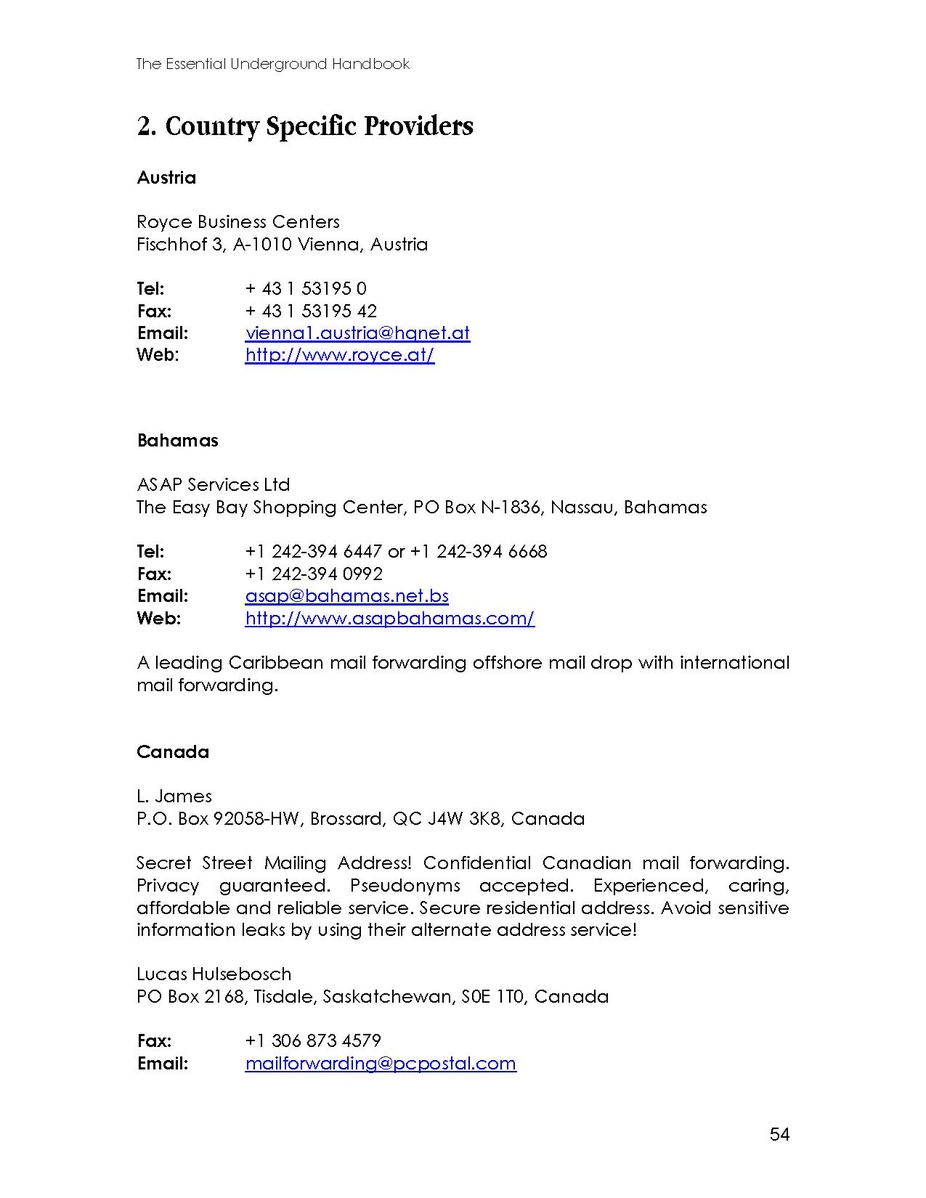 The Essential Underground Handbook

2. Country Specific Providers

Austria

Royce Business Centers
Fischhof 3, A-1010 Vienna, Austria

Tel: + 43 1 53195 0
Fax: + 43 1 53195 42
Email: vienna1.austria@hqnet.at
Web: http://www.royce.at/

Bahamas

ASAP Services Ltd
The Easy Bay Shopping Center, PO Box N-1836, Nassau, Bahamas

Tel: +1 242-394 6447 or +1 242-394 6668
Fax: +1 242-394 0992
Email: asap@bahamas.net.bs
Web: http://www.asapbahamas.com/

A leading Caribbean mail forwarding offshore mail drop with international mail forwarding.

Canada

L. James
P.O. Box 92058-HW, Brossard, QC J4W 3K8, Canada

Secret Street Mailing Address! Confidential Canadian mail forwarding. Privacy guaranteed. Pseudonyms accepted. Experienced, caring, affordable and reliable service. Secure residential address. Avoid sensitive information leaks by using their alternate address service!

Lucas Hulsebosch
PO Box 2168, Tisdale, Saskatchewan, S0E 1T0, Canada

Fax: +1 306 873 4579
Email: mailforwarding@pcpostal.com

54